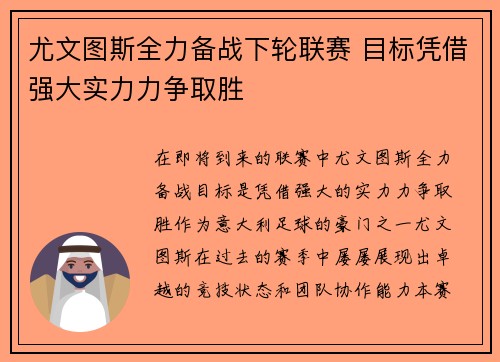 尤文图斯全力备战下轮联赛 目标凭借强大实力力争取胜

在即将到来的联赛中尤文图斯全力备战目标是凭借强大的实力力争取胜作为意大利足球的豪门之一尤文图斯在过去的赛季中屡屡展现出卓越的竞技状态和团队协作能力本赛